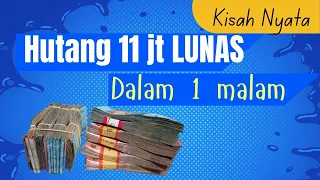 Kisah Nyata

Hutang 11 jt LUNAS

Dalam 1 malam